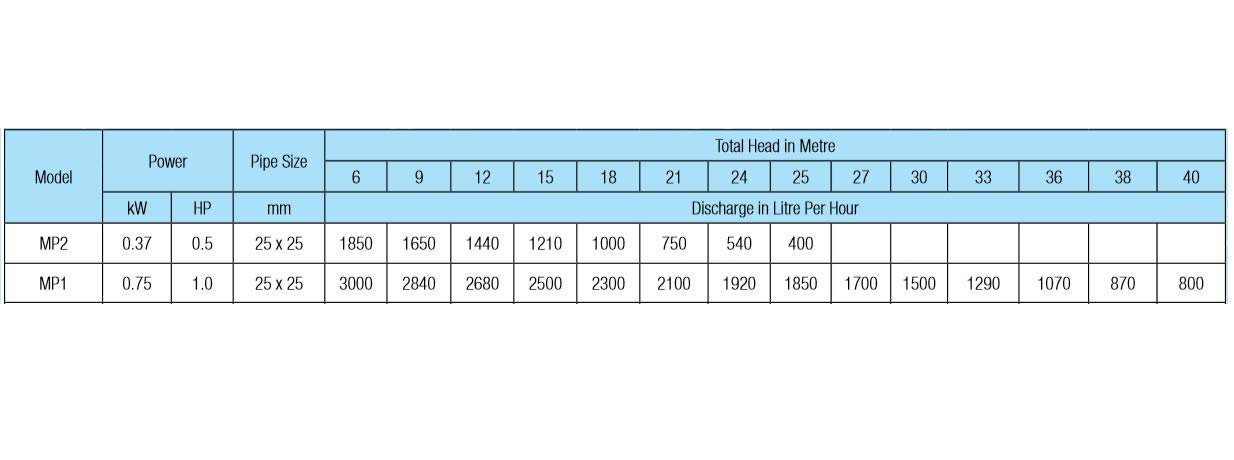 | Model | Power | | Pipe Size | Total Head in Metre | | | | | | | | | | | | | |
|---|---|---|---|---|---|---|---|---|---|---|---|---|---|---|---|---|---|
| | | | | 6 | 9 | 12 | 15 | 18 | 21 | 24 | 25 | 27 | 30 | 33 | 36 | 38 | 40 |
| | kW | HP | mm | Discharge in Litre Per Hour | | | | | | | | | | | | | |
| MP2 | 0.37 | 0.5 | 25 x 25 | 1850 | 1650 | 1440 | 1210 | 1000 | 750 | 540 | 400 | | | | | | |
| MP1 | 0.75 | 1.0 | 25 x 25 | 3000 | 2840 | 2680 | 2500 | 2300 | 2100 | 1920 | 1850 | 1700 | 1500 | 1290 | 1070 | 870 | 800 |